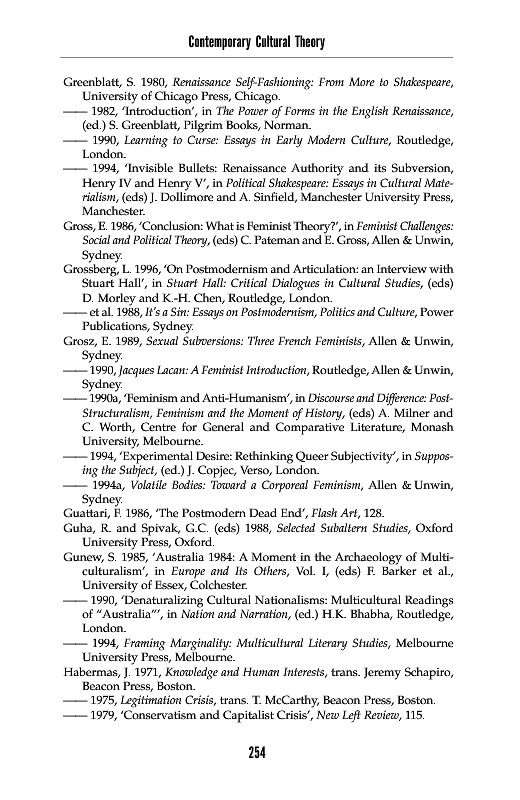 Contemporary Cultural Theory

Greenblatt, S. 1980, Renaissance Self-Fashioning: From More to Shakespeare, University of Chicago Press, Chicago.
—— 1982, 'Introduction', in The Power of Forms in the English Renaissance, (ed.) S. Greenblatt, Pilgrim Books, Norman.
—— 1990, Learning to Curse: Essays in Early Modern Culture, Routledge, London.
—— 1994, 'Invisible Bullets: Renaissance Authority and its Subversion, Henry IV and Henry V', in Political Shakespeare: Essays in Cultural Materialism, (eds) J. Dollimore and A. Sinfield, Manchester University Press, Manchester.
Gross, E. 1986, 'Conclusion: What is Feminist Theory?', in Feminist Challenges: Social and Political Theory, (eds) C. Pateman and E. Gross, Allen & Unwin, Sydney.
Grossberg, L. 1996, 'On Postmodernism and Articulation: an Interview with Stuart Hall', in Stuart Hall: Critical Dialogues in Cultural Studies, (eds) D. Morley and K.-H. Chen, Routledge, London.
—— et al. 1988, It's a Sin: Essays on Postmodernism, Politics and Culture, Power Publications, Sydney.
Grosz, E. 1989, Sexual Subversions: Three French Feminists, Allen & Unwin, Sydney.
—— 1990, Jacques Lacan: A Feminist Introduction, Routledge, Allen & Unwin, Sydney.
—— 1990a, 'Feminism and Anti-Humanism', in Discourse and Difference: Post-Structuralism, Feminism and the Moment of History, (eds) A. Milner and C. Worth, Centre for General and Comparative Literature, Monash University, Melbourne.
—— 1994, 'Experimental Desire: Rethinking Queer Subjectivity', in Supposing the Subject, (ed.) J. Copjec, Verso, London.
—— 1994a, Volatile Bodies: Toward a Corporeal Feminism, Allen & Unwin, Sydney.
Guattari, F. 1986, 'The Postmodern Dead End', Flash Art, 128.
Guha, R. and Spivak, G.C. (eds) 1988, Selected Subaltern Studies, Oxford University Press, Oxford.
Gunew, S. 1985, 'Australia 1984: A Moment in the Archaeology of Multiculturalism', in Europe and Its Others, Vol. I, (eds) F. Barker et al., University of Essex, Colchester.
—— 1990, 'Denaturalizing Cultural Nationalisms: Multicultural Readings of "Australia"', in Nation and Narration, (ed.) H.K. Bhabha, Routledge, London.
—— 1994, Framing Marginality: Multicultural Literary Studies, Melbourne University Press, Melbourne.
Habermas, J. 1971, Knowledge and Human Interests, trans. Jeremy Schapiro, Beacon Press, Boston.
—— 1975, Legitimation Crisis, trans. T. McCarthy, Beacon Press, Boston.
—— 1979, 'Conservatism and Capitalist Crisis', New Left Review, 115.

254